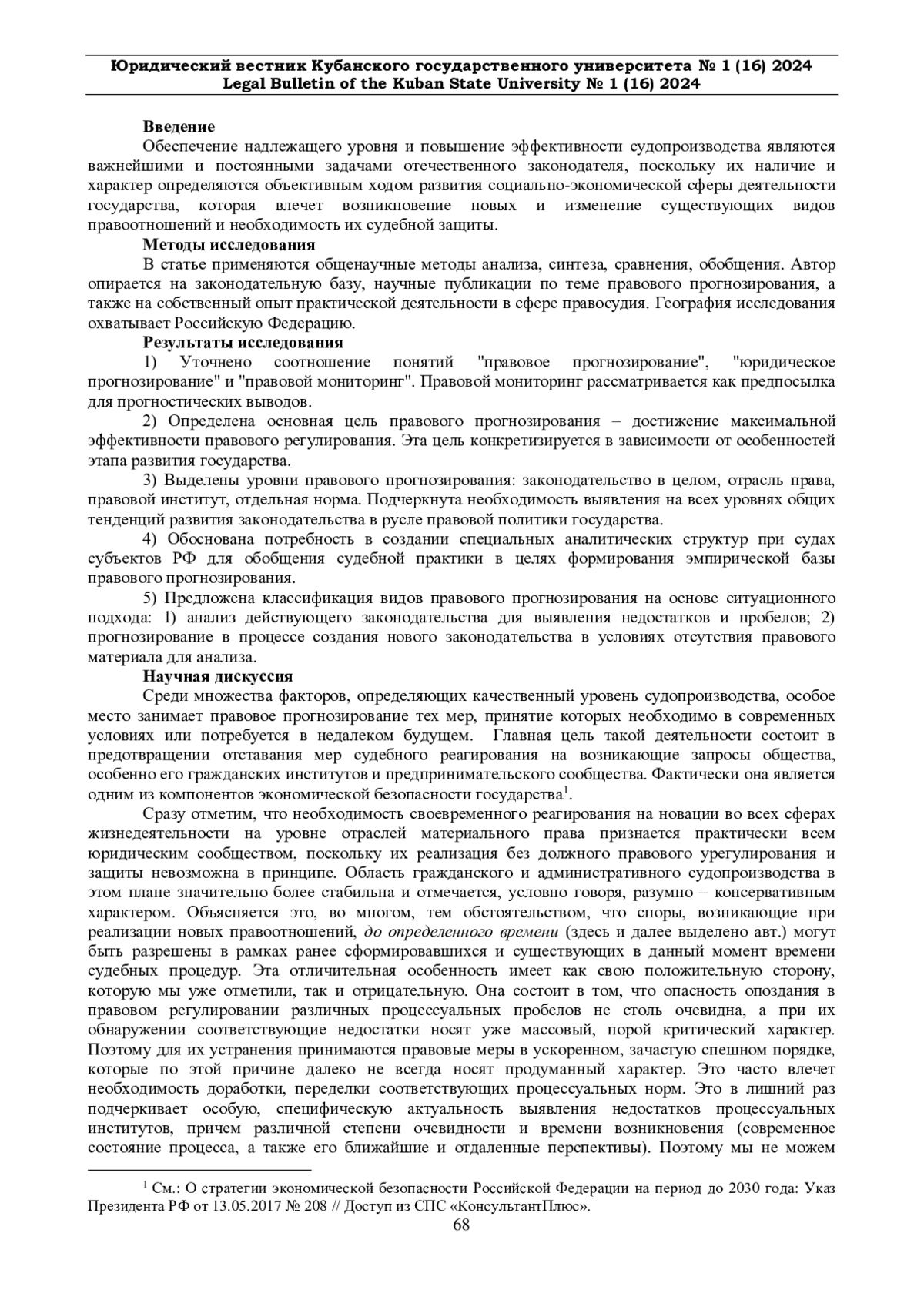 Юридический вестник Кубанского государственного университета № 1 (16) 2024
Legal Bulletin of the Kuban State University № 1 (16) 2024

Введение

Обеспечение надлежащего уровня и повышение эффективности судопроизводства являются важнейшими и постоянными задачами отечественного законодателя, поскольку их наличие и характер определяются объективным ходом развития социально-экономической сферы деятельности государства, которая влечет возникновение новых и изменение существующих видов правоотношений и необходимость их судебной защиты.

Методы исследования

В статье применяются общенаучные методы анализа, синтеза, сравнения, обобщения. Автор опирается на законодательную базу, научные публикации по теме правового прогнозирования, а также на собственный опыт практической деятельности в сфере правосудия. География исследования охватывает Российскую Федерацию.

Результаты исследования

1) Уточнено соотношение понятий "правовое прогнозирование", "юридическое прогнозирование" и "правовой мониторинг". Правовой мониторинг рассматривается как предпосылка для прогностических выводов.

2) Определена основная цель правового прогнозирования – достижение максимальной эффективности правового регулирования. Эта цель конкретизируется в зависимости от особенностей этапа развития государства.

3) Выделены уровни правового прогнозирования: законодательство в целом, отрасль права, правовой институт, отдельная норма. Подчеркнута необходимость выявления на всех уровнях общих тенденций развития законодательства в русле правовой политики государства.

4) Обоснована потребность в создании специальных аналитических структур при судах субъектов РФ для обобщения судебной практики в целях формирования эмпирической базы правового прогнозирования.

5) Предложена классификация видов правового прогнозирования на основе ситуационного подхода: 1) анализ действующего законодательства для выявления недостатков и пробелов; 2) прогнозирование в процессе создания нового законодательства в условиях отсутствия правового материала для анализа.

Научная дискуссия

Среди множества факторов, определяющих качественный уровень судопроизводства, особое место занимает правовое прогнозирование тех мер, принятие которых необходимо в современных условиях или потребуется в недалеком будущем. Главная цель такой деятельности состоит в предотвращении отставания мер судебного реагирования на возникающие запросы общества, особенно его гражданских институтов и предпринимательского сообщества. Фактически она является одним из компонентов экономической безопасности государства$^1$.

Сразу отметим, что необходимость своевременного реагирования на новации во всех сферах жизнедеятельности на уровне отраслей материального права признается практически всем юридическим сообществом, поскольку их реализация без должного правового урегулирования и защиты невозможна в принципе. Область гражданского и административного судопроизводства в этом плане значительно более стабильна и отмечается, условно говоря, разумно – консервативным характером. Объясняется это, во многом, тем обстоятельством, что споры, возникающие при реализации новых правоотношений, до определенного времени (здесь и далее выделено авт.) могут быть разрешены в рамках ранее сформировавшихся и существующих в данный момент времени судебных процедур. Эта отличительная особенность имеет как свою положительную сторону, которую мы уже отметили, так и отрицательную. Она состоит в том, что опасность опоздания в правовом регулировании различных процессуальных пробелов не столь очевидна, а при их обнаружении соответствующие недостатки носят уже массовый, порой критический характер. Поэтому для их устранения принимаются правовые меры в ускоренном, зачастую спешном порядке, которые по этой причине далеко не всегда носят продуманный характер. Это часто влечет необходимость доработки, переделки соответствующих процессуальных норм. Это в лишний раз подчеркивает особую, специфическую актуальность выявления недостатков процессуальных институтов, причем различной степени очевидности и времени возникновения (современное состояние процесса, а также его ближайшие и отдаленные перспективы). Поэтому мы не можем

$^1$ См.: О стратегии экономической безопасности Российской Федерации на период до 2030 года: Указ Президента РФ от 13.05.2017 № 208 // Доступ из СПС «КонсультантПлюс».

68